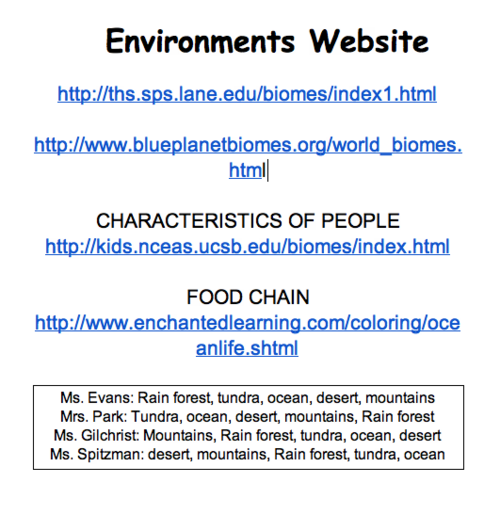 Environments Website

http://ths.sps.lane.edu/biomes/index1.html

http://www.blueplanetbiomes.org/world_biomes.html

CHARACTERISTICS OF PEOPLE
http://kids.nceas.ucsb.edu/biomes/index.html

FOOD CHAIN
http://www.enchantedlearning.com/coloring/oceanlife.shtml

Ms. Evans: Rain forest, tundra, ocean, desert, mountains
Mrs. Park: Tundra, ocean, desert, mountains, Rain forest
Ms. Gilchrist: Mountains, Rain forest, tundra, ocean, desert
Ms. Spitzman: desert, mountains, Rain forest, tundra, ocean